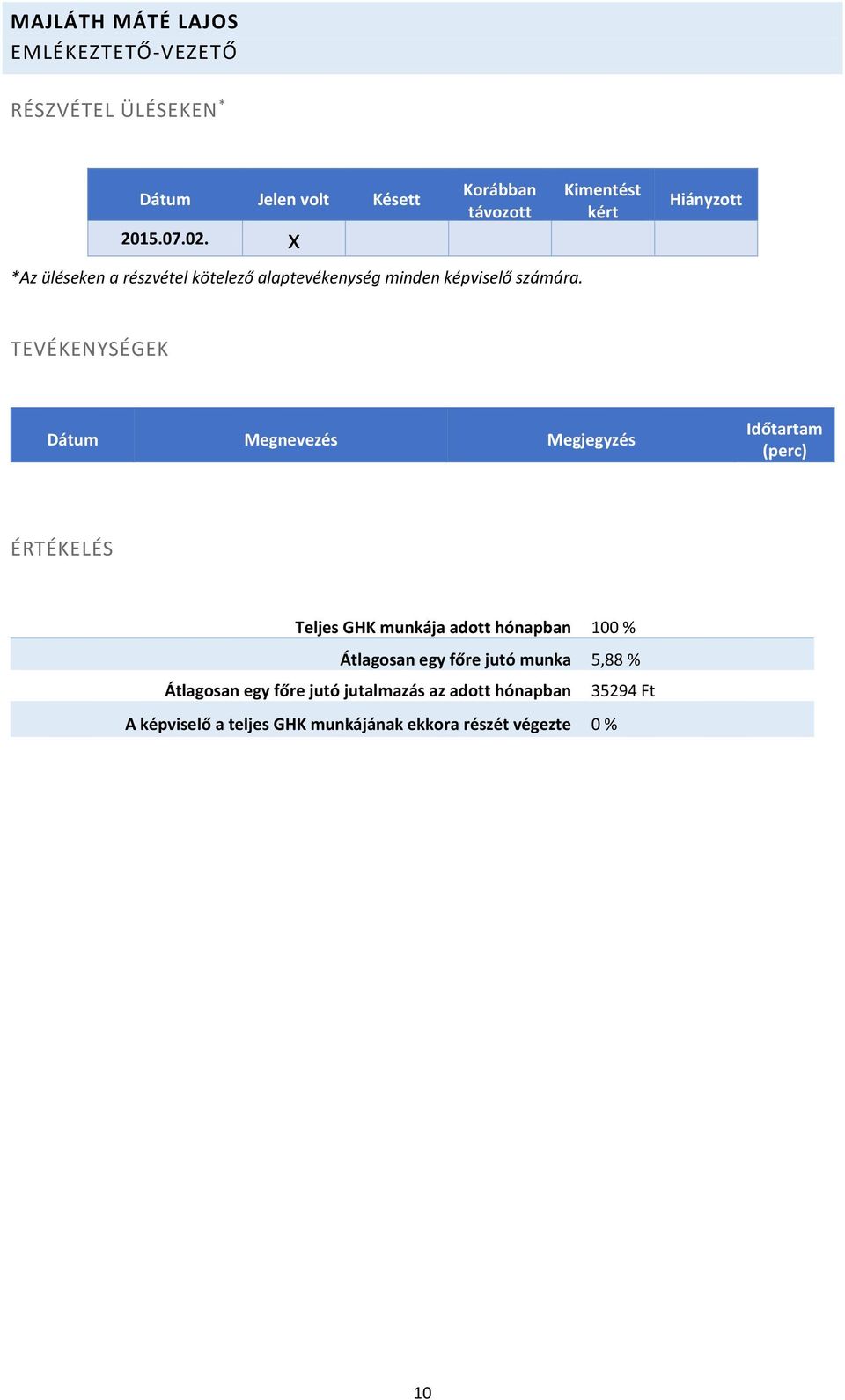 MAJLÁTH MÁTÉ LAJOS
EMLÉKEZTETŐ-VEZETŐ

RÉSZVÉTEL ÜLÉSEKEN*

| Dátum | Jelen volt | Késett | Korábban távozott | Kimentést kért | Hiányzott |
|---|---|---|---|---|---|
| 2015.07.02. | X | | | | |

*Az üléseken a részvétel kötelező alaptevékenység minden képviselő számára.

TEVÉKENYSÉGEK

| Dátum | Megnevezés | Megjegyzés | Időtartam (perc) |
|---|---|---|---|

ÉRTÉKELÉS

| | |
|---|---|
| Teljes GHK munkája adott hónapban | 100 % |
| Átlagosan egy főre jutó munka | 5,88 % |
| Átlagosan egy főre jutó jutalmazás az adott hónapban | 35294 Ft |
| A képviselő a teljes GHK munkájának ekkora részét végezte | 0 % |

10